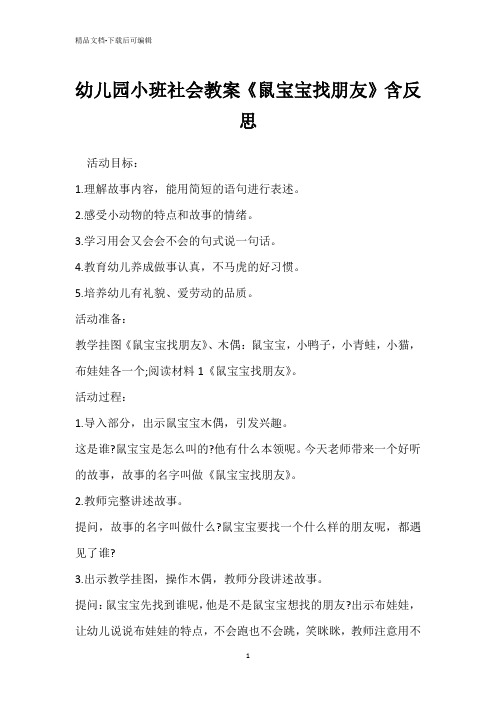 精品文档-下载后可编辑

幼儿园小班社会教案《鼠宝宝找朋友》含反思

活动目标：

1.理解故事内容，能用简短的语句进行表述。

2.感受小动物的特点和故事的情绪。

3.学习用会又会会不会的句式说一句话。

4.教育幼儿养成做事认真，不马虎的好习惯。

5.培养幼儿有礼貌、爱劳动的品质。

活动准备：

教学挂图《鼠宝宝找朋友》、木偶：鼠宝宝，小鸭子，小青蛙，小猫，布娃娃各一个;阅读材料 1《鼠宝宝找朋友》。

活动过程：

1.导入部分，出示鼠宝宝木偶，引发兴趣。

这是谁?鼠宝宝是怎么叫的?他有什么本领呢。今天老师带来一个好听的故事，故事的名字叫做《鼠宝宝找朋友》。

2.教师完整讲述故事。

提问，故事的名字叫做什么?鼠宝宝要找一个什么样的朋友呢，都遇见了谁?

3.出示教学挂图，操作木偶，教师分段讲述故事。

提问：鼠宝宝先找到谁呢，他是不是鼠宝宝想找的朋友?出示布娃娃，让幼儿说说布娃娃的特点，不会跑也不会跳，笑眯眯，教师注意用不

1